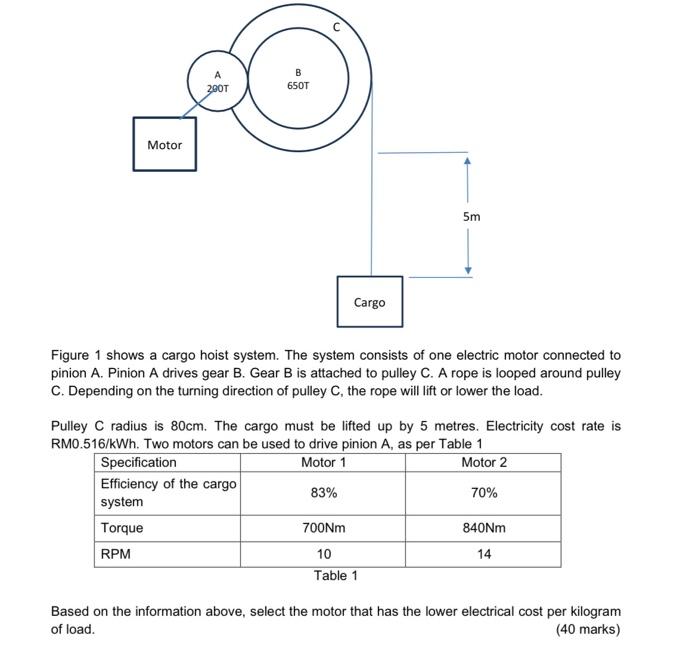 C

A
200T

B
650T

Motor

5m

Cargo

Figure 1 shows a cargo hoist system. The system consists of one electric motor connected to pinion A. Pinion A drives gear B. Gear B is attached to pulley C. A rope is looped around pulley C. Depending on the turning direction of pulley C, the rope will lift or lower the load.

Pulley C radius is 80cm. The cargo must be lifted up by 5 metres. Electricity cost rate is RM0.516/kWh. Two motors can be used to drive pinion A, as per Table 1

| Specification | Motor 1 | Motor 2 |
|---|---|---|
| Efficiency of the cargo system | 83% | 70% |
| Torque | 700Nm | 840Nm |
| RPM | 10 | 14 |

Table 1

Based on the information above, select the motor that has the lower electrical cost per kilogram of load. (40 marks)